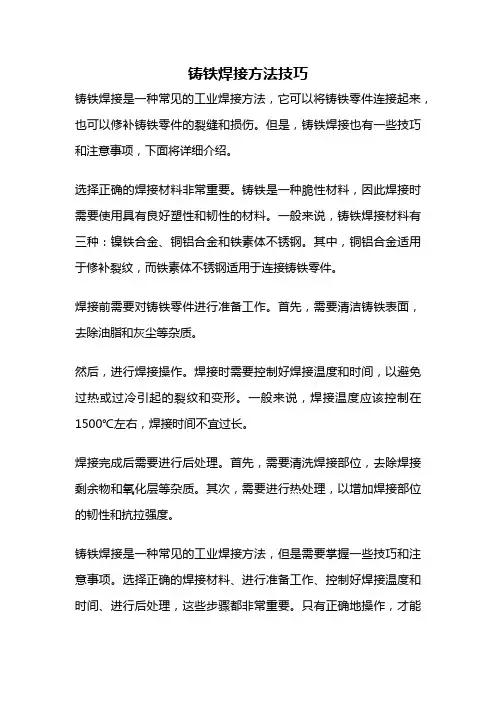 铸铁焊接方法技巧

铸铁焊接是一种常见的工业焊接方法，它可以将铸铁零件连接起来，也可以修补铸铁零件的裂缝和损伤。但是，铸铁焊接也有一些技巧和注意事项，下面将详细介绍。

选择正确的焊接材料非常重要。铸铁是一种脆性材料，因此焊接时需要使用具有良好塑性和韧性的材料。一般来说，铸铁焊接材料有三种：镍铁合金、铜铝合金和铁素体不锈钢。其中，铜铝合金适用于修补裂纹，而铁素体不锈钢适用于连接铸铁零件。

焊接前需要对铸铁零件进行准备工作。首先，需要清洁铸铁表面，去除油脂和灰尘等杂质。

然后，进行焊接操作。焊接时需要控制好焊接温度和时间，以避免过热或过冷引起的裂纹和变形。一般来说，焊接温度应该控制在1500℃左右，焊接时间不宜过长。

焊接完成后需要进行后处理。首先，需要清洗焊接部位，去除焊接剩余物和氧化层等杂质。其次，需要进行热处理，以增加焊接部位的韧性和抗拉强度。

铸铁焊接是一种常见的工业焊接方法，但是需要掌握一些技巧和注意事项。选择正确的焊接材料、进行准备工作、控制好焊接温度和时间、进行后处理，这些步骤都非常重要。只有正确地操作，才能